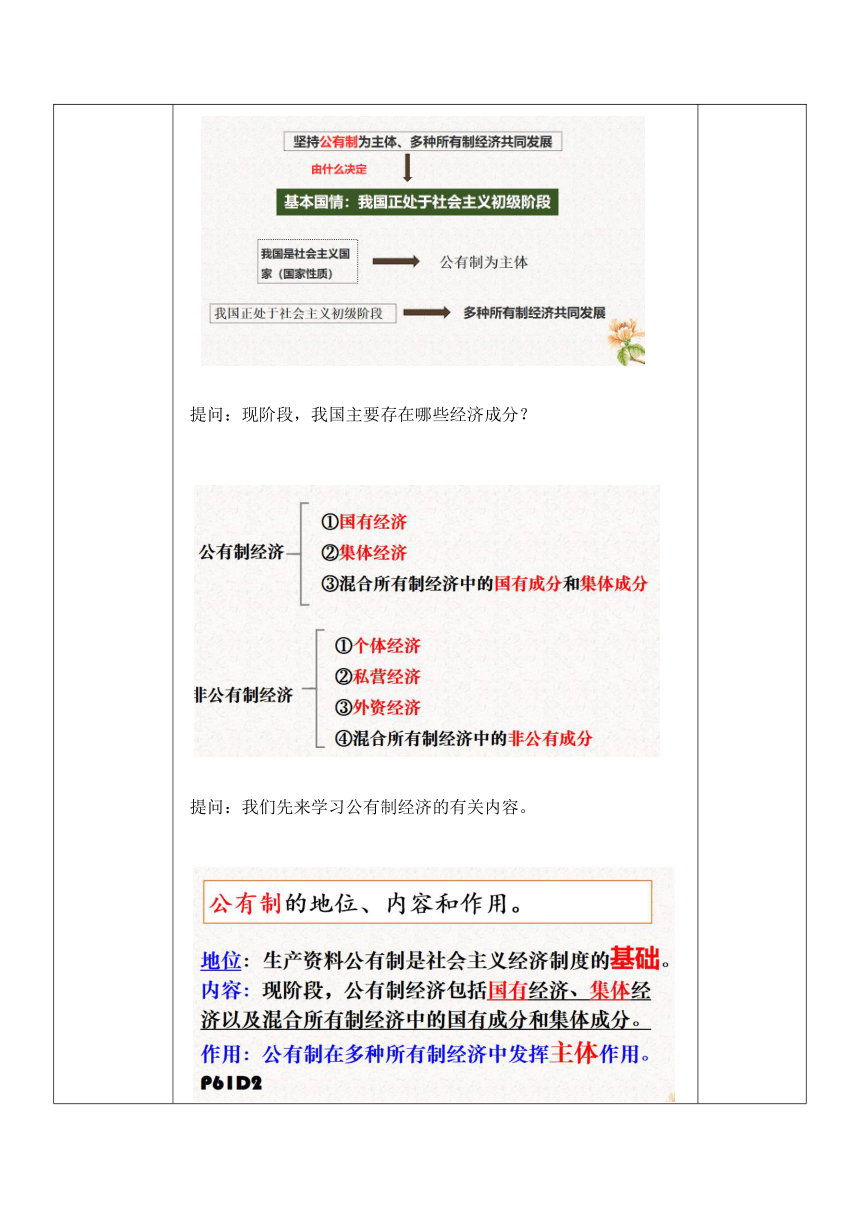 坚持公有制为主体、多种所有制经济共同发展

由什么决定

基本国情：我国正处于社会主义初级阶段

我国是社会主义国家（国家性质） 公有制为主体

我国正处于社会主义初级阶段 多种所有制经济共同发展

提问：现阶段，我国主要存在哪些经济成分？

公有制经济
①国有经济
②集体经济
③混合所有制经济中的国有成分和集体成分

非公有制经济
①个体经济
②私营经济
③外资经济
④混合所有制经济中的非公有成分

提问：我们先来学习公有制经济的有关内容。

公有制的地位、内容和作用。

地位：生产资料公有制是社会主义经济制度的基础。
内容：现阶段，公有制经济包括国有经济、集体经济以及混合所有制经济中的国有成分和集体成分。
作用：公有制在多种所有制经济中发挥主体作用。
P61D2